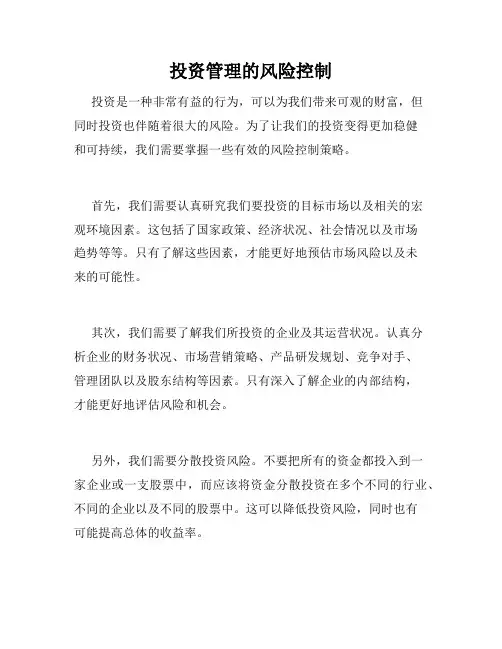 投资管理的风险控制

投资是一种非常有益的行为，可以为我们带来可观的财富，但同时投资也伴随着很大的风险。为了让我们的投资变得更加稳健和可持续，我们需要掌握一些有效的风险控制策略。

首先，我们需要认真研究我们要投资的目标市场以及相关的宏观环境因素。这包括了国家政策、经济状况、社会情况以及市场趋势等等。只有了解这些因素，才能更好地预估市场风险以及未来的可能性。

其次，我们需要了解我们所投资的企业及其运营状况。认真分析企业的财务状况、市场营销策略、产品研发规划、竞争对手、管理团队以及股东结构等因素。只有深入了解企业的内部结构，才能更好地评估风险和机会。

另外，我们需要分散投资风险。不要把所有的资金都投入到一家企业或一支股票中，而应该将资金分散投资在多个不同的行业、不同的企业以及不同的股票中。这可以降低投资风险，同时也有可能提高总体的收益率。